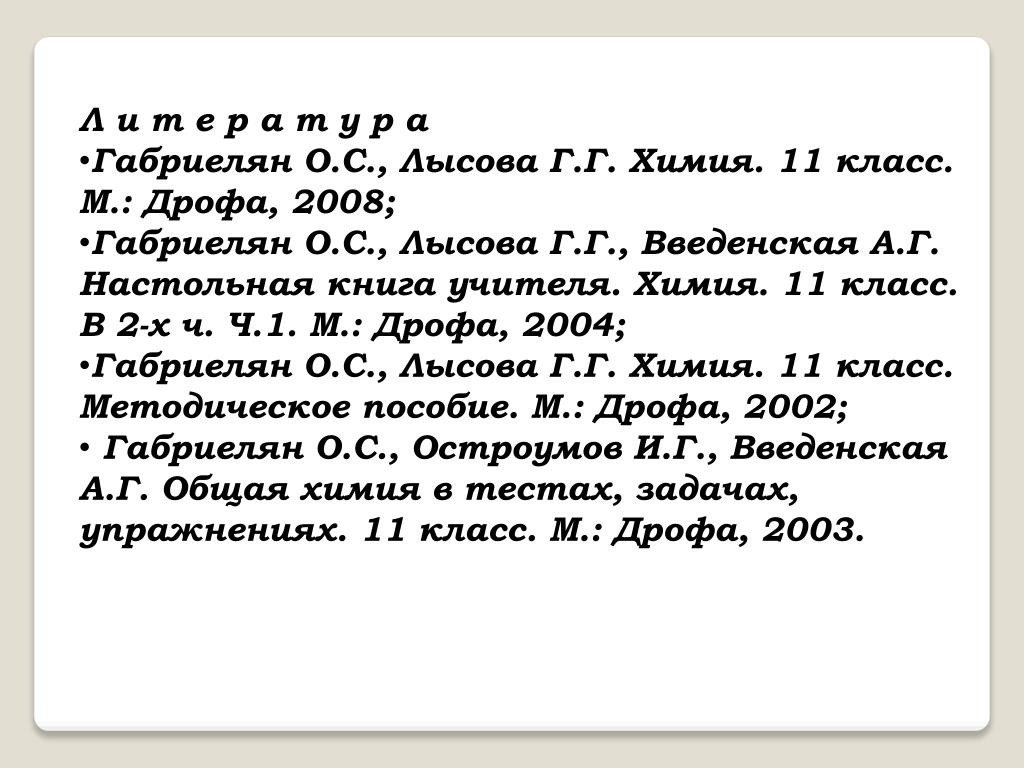 Л и т е р а т у р а
•Габриелян О.С., Лысова Г.Г. Химия. 11 класс. М.: Дрофа, 2008;
•Габриелян О.С., Лысова Г.Г., Введенская А.Г. Настольная книга учителя. Химия. 11 класс. В 2-х ч. Ч.1. М.: Дрофа, 2004;
•Габриелян О.С., Лысова Г.Г. Химия. 11 класс. Методическое пособие. М.: Дрофа, 2002;
• Габриелян О.С., Остроумов И.Г., Введенская А.Г. Общая химия в тестах, задачах, упражнениях. 11 класс. М.: Дрофа, 2003.